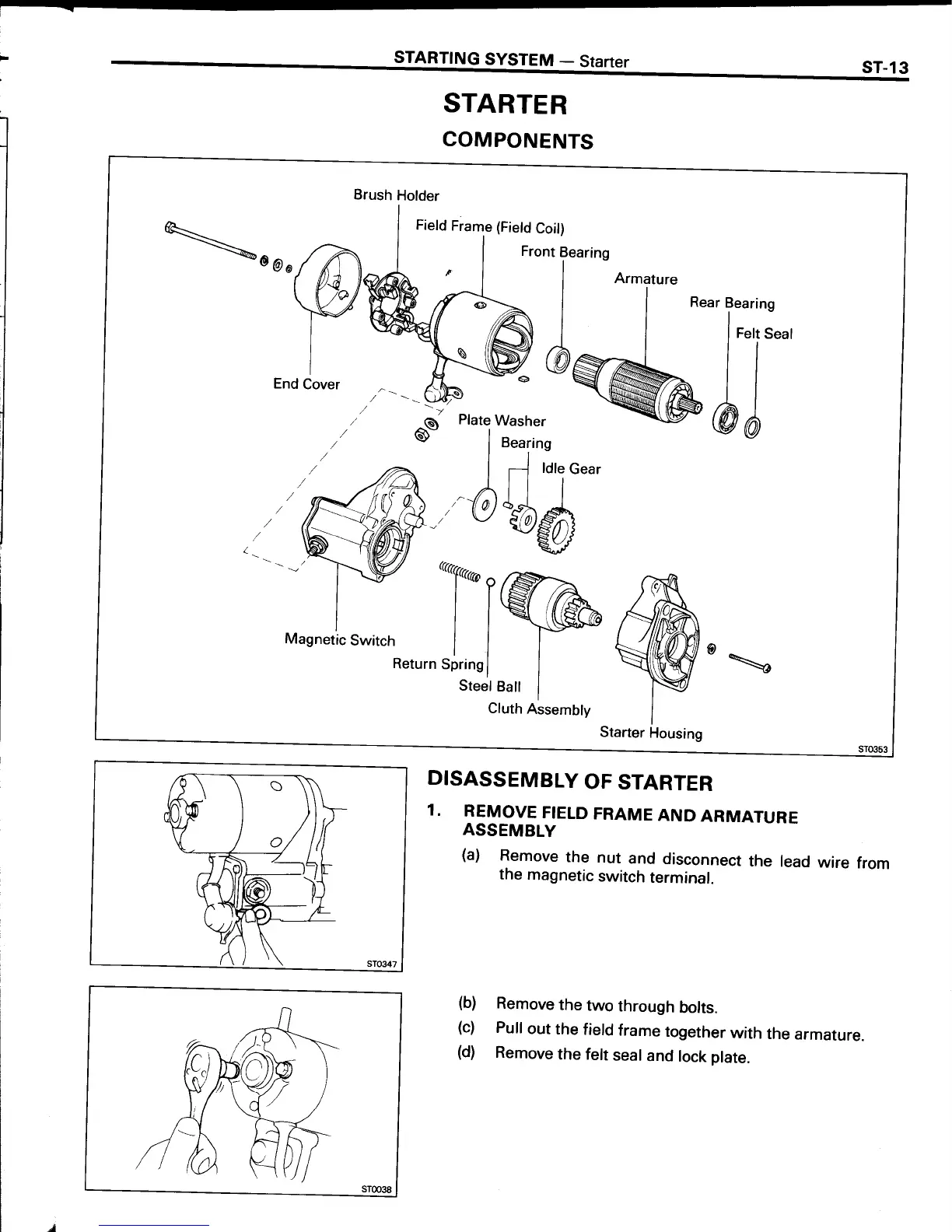 STARTING SYSTEM — Starter

ST-13

STARTER

COMPONENTS

Brush Holder

Field Frame (Field Coil)

Front Bearing

Armature

Rear Bearing

Felt Seal

End Cover

Plate Washer

Bearing

Idle Gear

Magnetic Switch

Return Spring

Steel Ball

Cluth Assembly

Starter Housing

ST0353

ST0347

DISASSEMBLY OF STARTER

1. REMOVE FIELD FRAME AND ARMATURE ASSEMBLY

(a) Remove the nut and disconnect the lead wire from the magnetic switch terminal.

ST0038

(b) Remove the two through bolts.

(c) Pull out the field frame together with the armature.

(d) Remove the felt seal and lock plate.